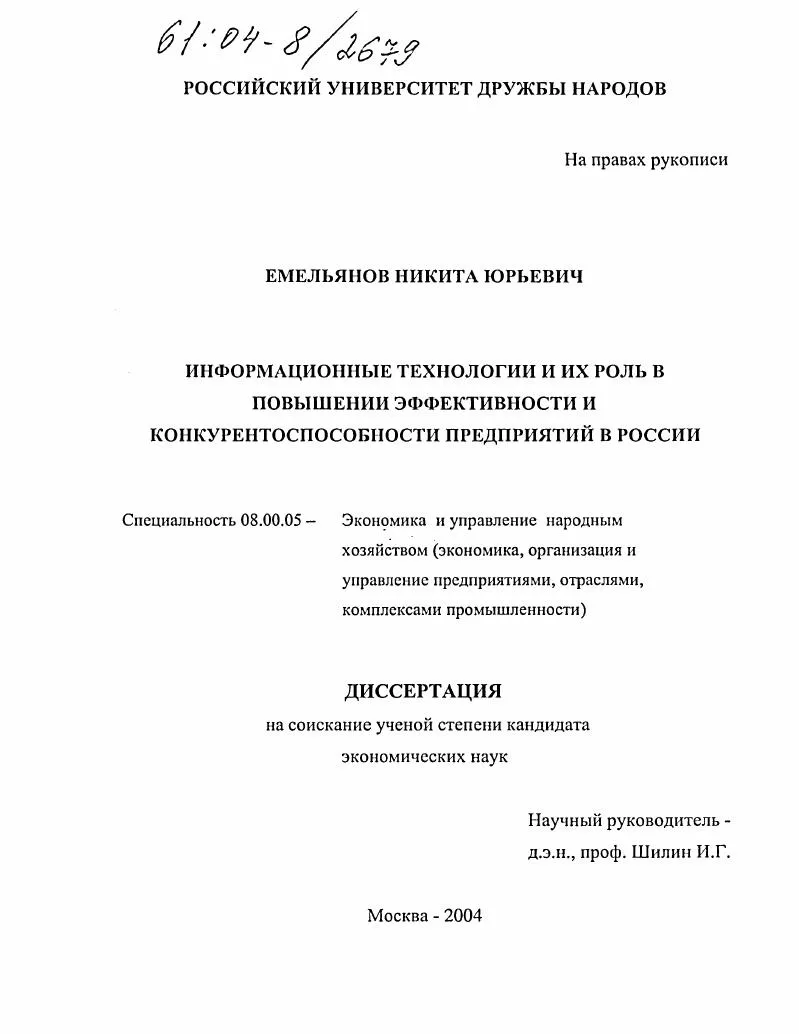 61:04-8/2679

РОССИЙСКИЙ УНИВЕРСИТЕТ ДРУЖБЫ НАРОДОВ

На правах рукописи

ЕМЕЛЬЯНОВ НИКИТА ЮРЬЕВИЧ

ИНФОРМАЦИОННЫЕ ТЕХНОЛОГИИ И ИХ РОЛЬ В ПОВЫШЕНИИ ЭФФЕКТИВНОСТИ И КОНКУРЕНТОСПОСОБНОСТИ ПРЕДПРИЯТИЙ В РОССИИ

Специальность 08.00.05 – Экономика и управление народным хозяйством (экономика, организация и управление предприятиями, отраслями, комплексами промышленности)

ДИССЕРТАЦИЯ

на соискание ученой степени кандидата экономических наук

Научный руководитель - д.э.н., проф. Шилин И.Г.

Москва - 2004